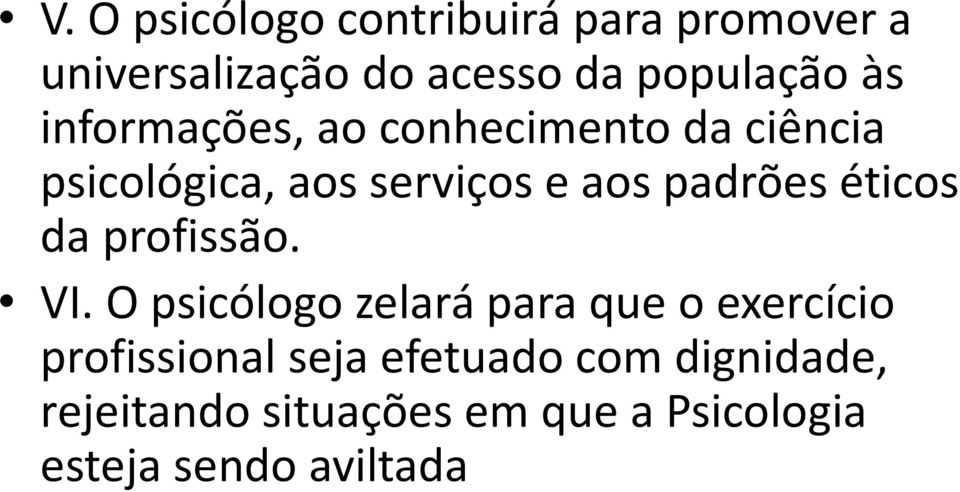 • V. O psicólogo contribuirá para promover a universalização do acesso da população às informações, ao conhecimento da ciência psicológica, aos serviços e aos padrões éticos da profissão.

• VI. O psicólogo zelará para que o exercício profissional seja efetuado com dignidade, rejeitando situações em que a Psicologia esteja sendo aviltada